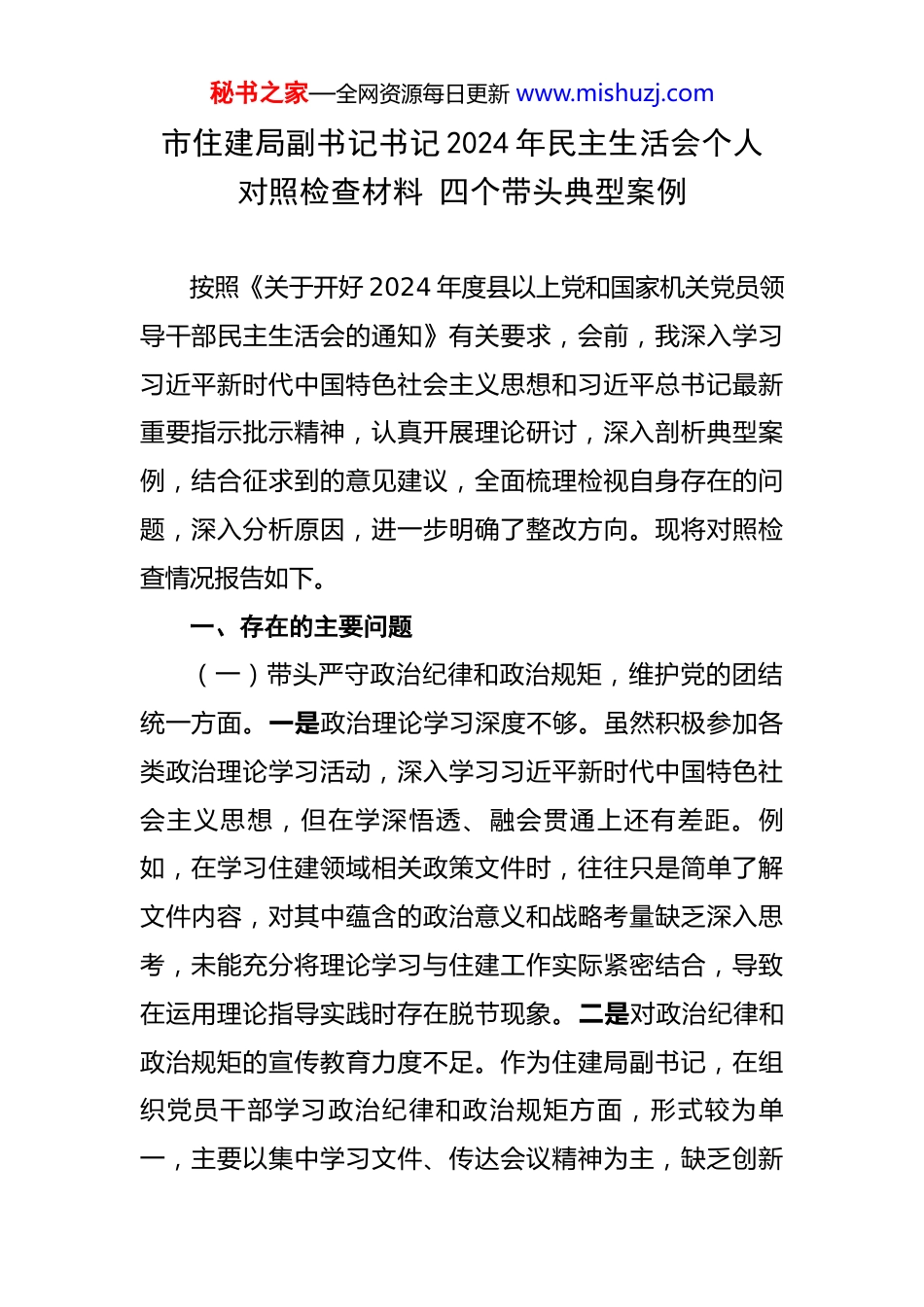 秘书之家—全网资源每日更新 www.mishuzj.com

市住建局副书记书记 2024 年民主生活会个人对照检查材料 四个带头典型案例

按照《关于开好 2024 年度县以上党和国家机关党员领导干部民主生活会的通知》有关要求，会前，我深入学习习近平新时代中国特色社会主义思想和习近平总书记最新重要指示批示精神，认真开展理论研讨，深入剖析典型案例，结合征求到的意见建议，全面梳理检视自身存在的问题，深入分析原因，进一步明确了整改方向。现将对照检查情况报告如下。

一、存在的主要问题

（一）带头严守政治纪律和政治规矩，维护党的团结统一方面。一是政治理论学习深度不够。虽然积极参加各类政治理论学习活动，深入学习习近平新时代中国特色社会主义思想，但在学深悟透、融会贯通上还有差距。例如，在学习住建领域相关政策文件时，往往只是简单了解文件内容，对其中蕴含的政治意义和战略考量缺乏深入思考，未能充分将理论学习与住建工作实际紧密结合，导致在运用理论指导实践时存在脱节现象。二是对政治纪律和政治规矩的宣传教育力度不足。作为住建局副书记，在组织党员干部学习政治纪律和政治规矩方面，形式较为单一，主要以集中学习文件、传达会议精神为主，缺乏创新